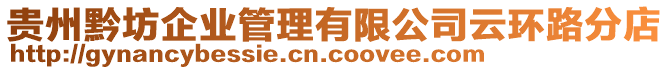 贵州黔坊企业管理有限公司云环路分店
http://gynancybessie.cn.coovee.com